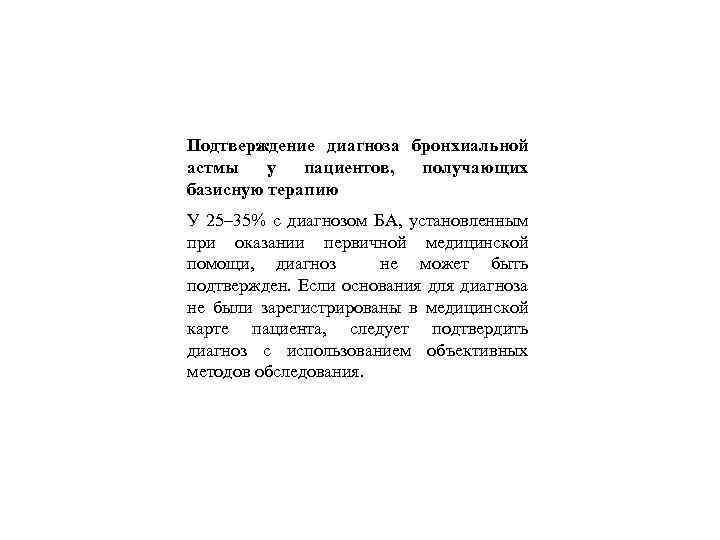 Подтверждение диагноза бронхиальной астмы у пациентов, получающих базисную терапию

У 25–35% с диагнозом БА, установленным при оказании первичной медицинской помощи, диагноз не может быть подтвержден. Если основания для диагноза не были зарегистрированы в медицинской карте пациента, следует подтвердить диагноз с использованием объективных методов обследования.